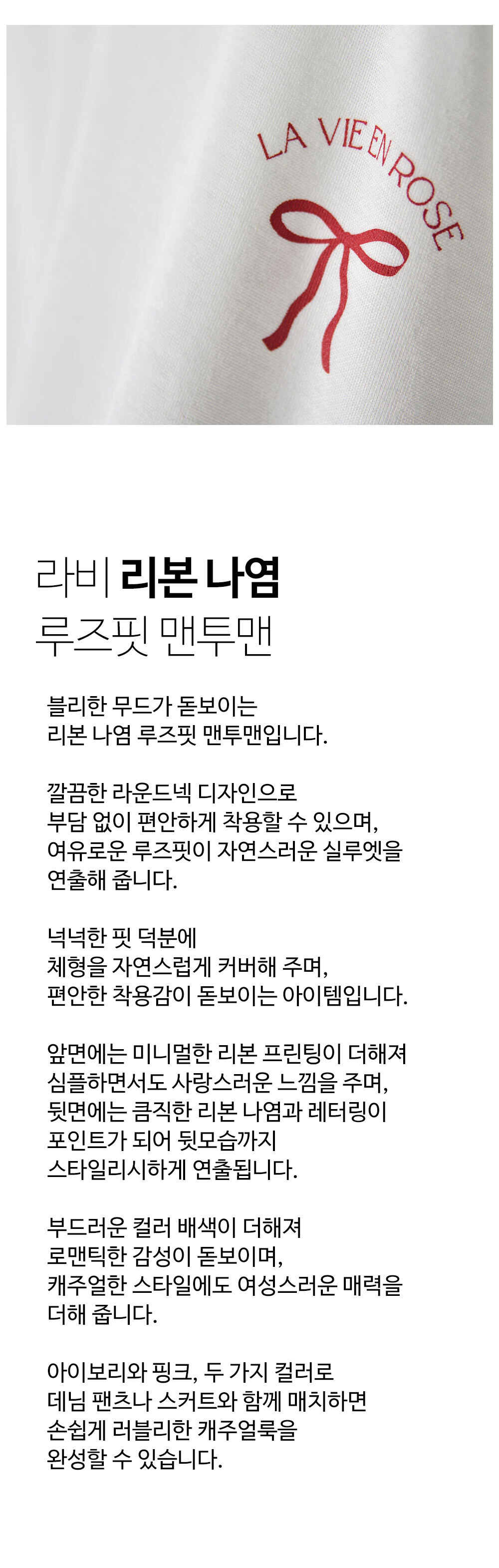 LA VIE EN ROSE

라비 리본 나염
루즈핏 맨투맨

블리한 무드가 돋보이는 리본 나염 루즈핏 맨투맨입니다.

깔끔한 라운드넥 디자인으로 부담 없이 편안하게 착용할 수 있으며, 여유로운 루즈핏이 자연스러운 실루엣을 연출해 줍니다.

넉넉한 핏 덕분에 체형을 자연스럽게 커버해 주며, 편안한 착용감이 돋보이는 아이템입니다.

앞면에는 미니멀한 리본 프린팅이 더해져 심플하면서도 사랑스러운 느낌을 주며, 뒷면에는 큼직한 리본 나염과 레터링이 포인트가 되어 뒷모습까지 스타일리시하게 연출됩니다.

부드러운 컬러 배색이 더해져 로맨틱한 감성이 돋보이며, 캐주얼한 스타일에도 여성스러운 매력을 더해 줍니다.

아이보리와 핑크, 두 가지 컬러로 데님 팬츠나 스커트와 함께 매치하면 손쉽게 러블리한 캐주얼룩을 완성할 수 있습니다.